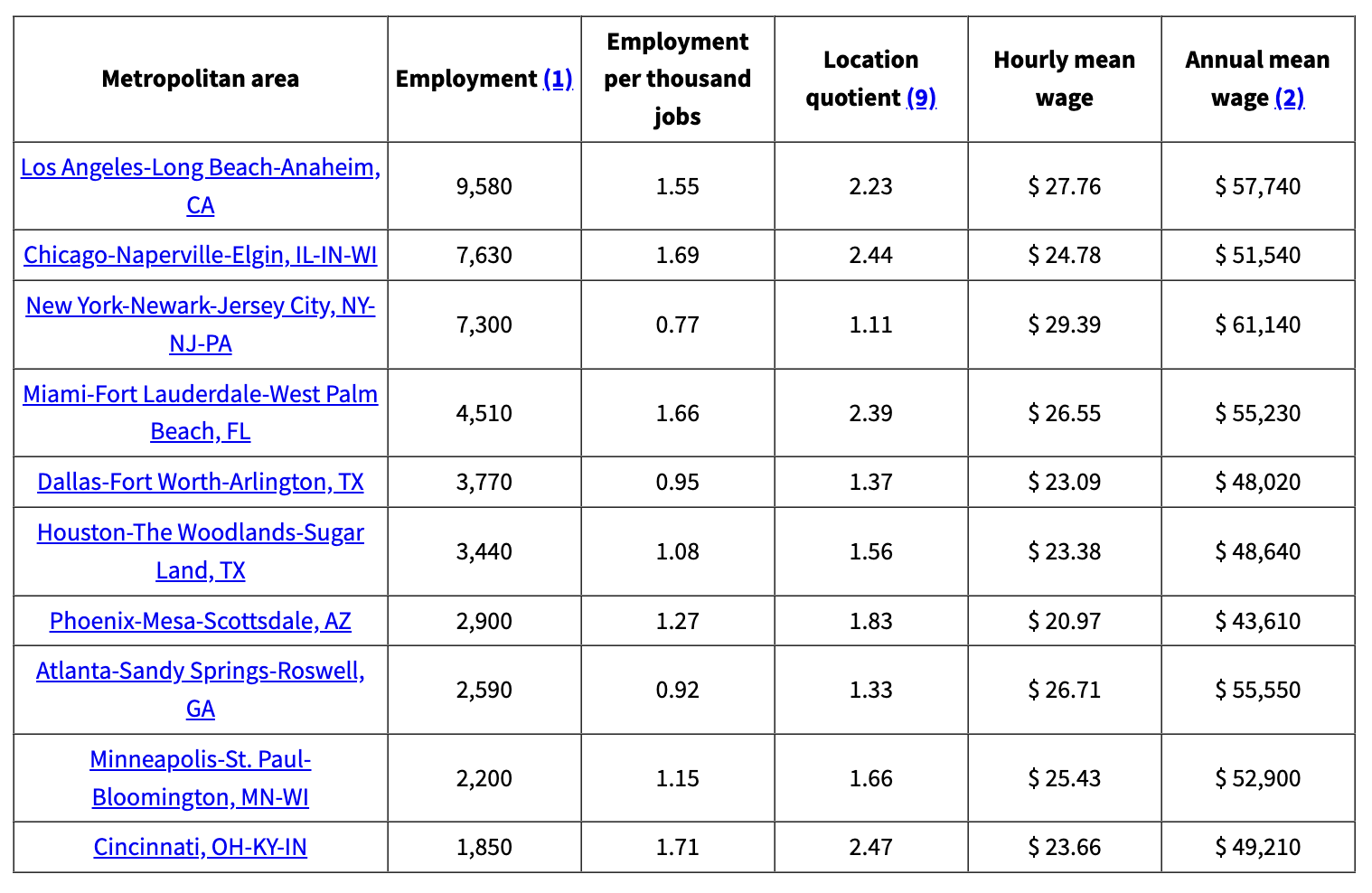 | Metropolitan area | Employment (1) | Employment per thousand jobs | Location quotient (9) | Hourly mean wage | Annual mean wage (2) |
|---|---|---|---|---|---|
| Los Angeles-Long Beach-Anaheim, CA | 9,580 | 1.55 | 2.23 | $ 27.76 | $ 57,740 |
| Chicago-Naperville-Elgin, IL-IN-WI | 7,630 | 1.69 | 2.44 | $ 24.78 | $ 51,540 |
| New York-Newark-Jersey City, NY-NJ-PA | 7,300 | 0.77 | 1.11 | $ 29.39 | $ 61,140 |
| Miami-Fort Lauderdale-West Palm Beach, FL | 4,510 | 1.66 | 2.39 | $ 26.55 | $ 55,230 |
| Dallas-Fort Worth-Arlington, TX | 3,770 | 0.95 | 1.37 | $ 23.09 | $ 48,020 |
| Houston-The Woodlands-Sugar Land, TX | 3,440 | 1.08 | 1.56 | $ 23.38 | $ 48,640 |
| Phoenix-Mesa-Scottsdale, AZ | 2,900 | 1.27 | 1.83 | $ 20.97 | $ 43,610 |
| Atlanta-Sandy Springs-Roswell, GA | 2,590 | 0.92 | 1.33 | $ 26.71 | $ 55,550 |
| Minneapolis-St. Paul-Bloomington, MN-WI | 2,200 | 1.15 | 1.66 | $ 25.43 | $ 52,900 |
| Cincinnati, OH-KY-IN | 1,850 | 1.71 | 2.47 | $ 23.66 | $ 49,210 |